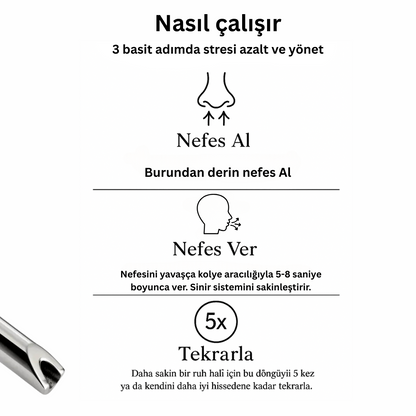 Nasıl çalışır

3 basit adımda stresi azalt ve yönet

Nefes Al

Burundan derin nefes Al

Nefes Ver

Nefesini yavaşça kolye aracılığıyla 5-8 saniye boyunca ver. Sinir sistemini sakinleştirir.

5x

Tekrarla

Daha sakin bir ruh hali için bu döngüyii 5 kez ya da kendini daha iyi hissedene kadar tekrarla.